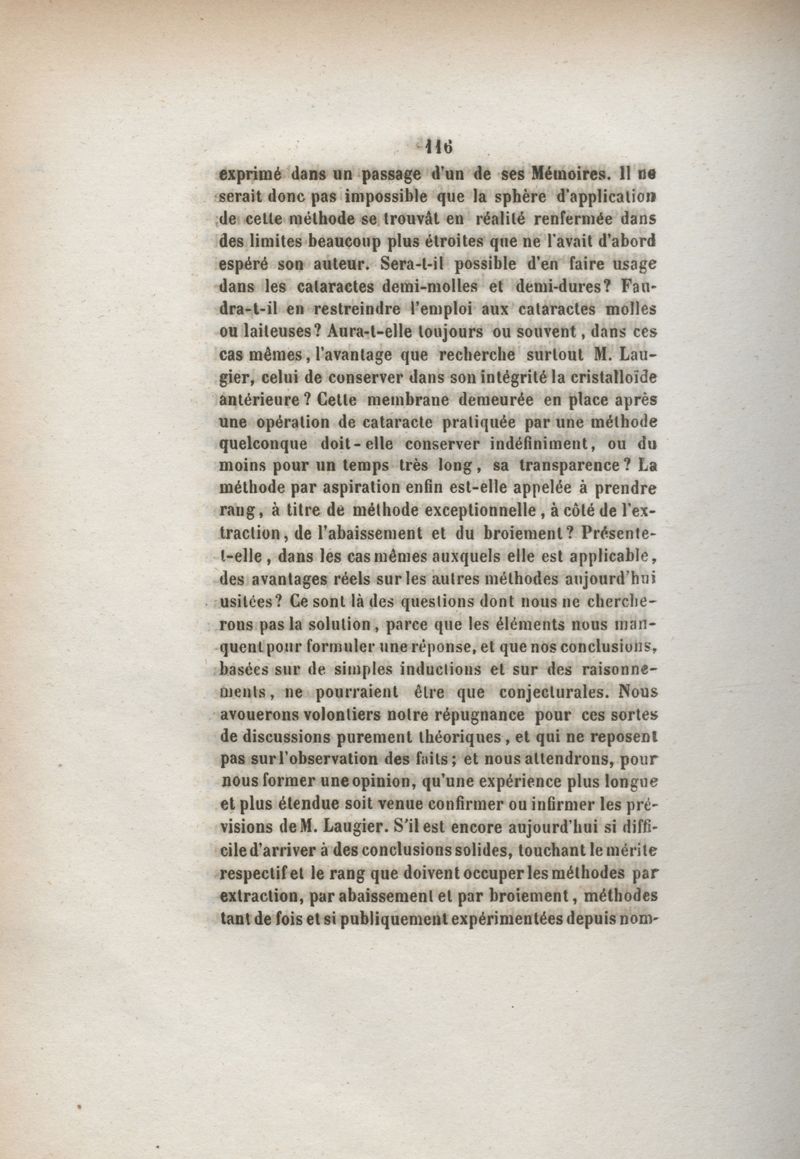 116

exprimé dans un passage d'un de ses Mémoires. Il ne serait donc pas impossible que la sphère d'application de cette méthode se trouvât en réalité renfermée dans des limites beaucoup plus étroites que ne l'avait d'abord espéré son auteur. Sera-t-il possible d'en faire usage dans les cataractes demi-molles et demi-dures? Faudra-t-il en restreindre l'emploi aux cataractes molles ou laiteuses? Aura-t-elle toujours ou souvent, dans ces cas mêmes, l'avantage que recherche surtout M. Laugier, celui de conserver dans son intégrité la cristalloïde antérieure? Cette membrane demeurée en place après une opération de cataracte pratiquée par une méthode quelconque doit-elle conserver indéfiniment, ou du moins pour un temps très long, sa transparence? La méthode par aspiration enfin est-elle appelée à prendre rang, à titre de méthode exceptionnelle, à côté de l'extraction, de l'abaissement et du broiement? Présente-t-elle, dans les cas mêmes auxquels elle est applicable, des avantages réels sur les autres méthodes aujourd'hui usitées? Ce sont là des questions dont nous ne chercherons pas la solution, parce que les éléments nous manquent pour formuler une réponse, et que nos conclusions, basées sur de simples inductions et sur des raisonnements, ne pourraient être que conjecturales. Nous avouerons volontiers notre répugnance pour ces sortes de discussions purement théoriques, et qui ne reposent pas sur l'observation des faits; et nous attendrons, pour nous former une opinion, qu'une expérience plus longue et plus étendue soit venue confirmer ou infirmer les prévisions de M. Laugier. S'il est encore aujourd'hui si difficile d'arriver à des conclusions solides, touchant le mérite respectif et le rang que doivent occuper les méthodes par extraction, par abaissement et par broiement, méthodes tant de fois et si publiquement expérimentées depuis nom-